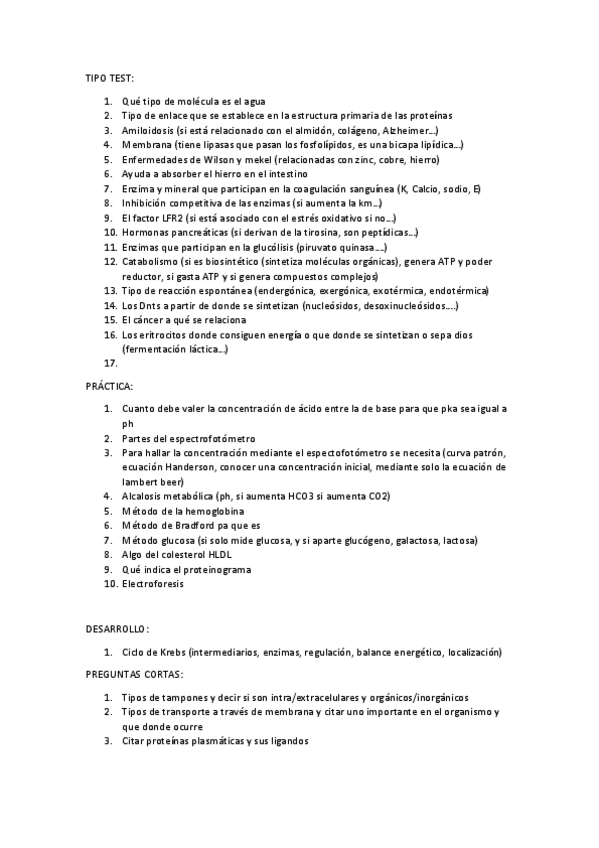 TIPO TEST:

1. Qué tipo de molécula es el agua
2. Tipo de enlace que se establece en la estructura primaria de las proteínas
3. Amiloidosis (si está relacionado con el almidón, colágeno, Alzheimer...)
4. Membrana (tiene lipasas que pasan los fosfolípidos, es una bicapa lipídica...)
5. Enfermedades de Wilson y mekel (relacionadas con zinc, cobre, hierro)
6. Ayuda a absorber el hierro en el intestino
7. Enzima y mineral que participan en la coagulación sanguínea (K, Calcio, sodio, E)
8. Inhibición competitiva de las enzimas (si aumenta la km...)
9. El factor LFR2 (si está asociado con el estrés oxidativo si no...)
10. Hormonas pancreáticas (si derivan de la tirosina, son peptídicas...)
11. Enzimas que participan en la glucólisis (piruvato quinasa....)
12. Catabolismo (si es biosintético (sintetiza moléculas orgánicas), genera ATP y poder reductor, si gasta ATP y si genera compuestos complejos)
13. Tipo de reacción espontánea (endergónica, exergónica, exotérmica, endotérmica)
14. Los Dnts a partir de donde se sintetizan (nucleósidos, desoxinucleósidos....)
15. El cáncer a qué se relaciona
16. Los eritrocitos donde consiguen energía o que donde se sintetizan o sepa dios (fermentación láctica...)
17.

PRÁCTICA:

1. Cuanto debe valer la concentración de ácido entre la de base para que pka sea igual a ph
2. Partes del espectrofotómetro
3. Para hallar la concentración mediante el espectofotómetro se necesita (curva patrón, ecuación Handerson, conocer una concentración inicial, mediante solo la ecuación de lambert beer)
4. Alcalosis metabólica (ph, si aumenta HCO3 si aumenta CO2)
5. Método de la hemoglobina
6. Método de Bradford pa que es
7. Método glucosa (si solo mide glucosa, y si aparte glucógeno, galactosa, lactosa)
8. Algo del colesterol HLDL
9. Qué indica el proteinograma
10. Electroforesis

DESARROLLO:

1. Ciclo de Krebs (intermediarios, enzimas, regulación, balance energético, localización)

PREGUNTAS CORTAS:

1. Tipos de tampones y decir si son intra/extracelulares y orgánicos/inorgánicos
2. Tipos de transporte a través de membrana y citar uno importante en el organismo y que donde ocurre
3. Citar proteínas plasmáticas y sus ligandos